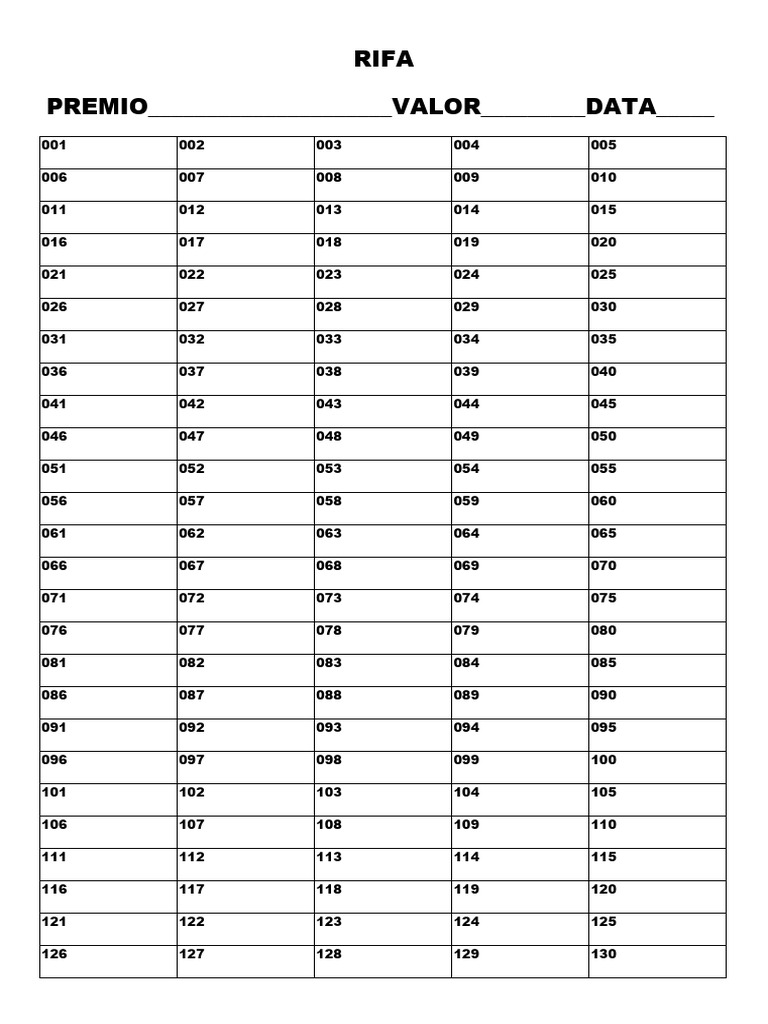 RIFA

PREMIO____VALOR____DATA____

| 001 | 002 | 003 | 004 | 005 |
|---|---|---|---|---|
| 006 | 007 | 008 | 009 | 010 |
| 011 | 012 | 013 | 014 | 015 |
| 016 | 017 | 018 | 019 | 020 |
| 021 | 022 | 023 | 024 | 025 |
| 026 | 027 | 028 | 029 | 030 |
| 031 | 032 | 033 | 034 | 035 |
| 036 | 037 | 038 | 039 | 040 |
| 041 | 042 | 043 | 044 | 045 |
| 046 | 047 | 048 | 049 | 050 |
| 051 | 052 | 053 | 054 | 055 |
| 056 | 057 | 058 | 059 | 060 |
| 061 | 062 | 063 | 064 | 065 |
| 066 | 067 | 068 | 069 | 070 |
| 071 | 072 | 073 | 074 | 075 |
| 076 | 077 | 078 | 079 | 080 |
| 081 | 082 | 083 | 084 | 085 |
| 086 | 087 | 088 | 089 | 090 |
| 091 | 092 | 093 | 094 | 095 |
| 096 | 097 | 098 | 099 | 100 |
| 101 | 102 | 103 | 104 | 105 |
| 106 | 107 | 108 | 109 | 110 |
| 111 | 112 | 113 | 114 | 115 |
| 116 | 117 | 118 | 119 | 120 |
| 121 | 122 | 123 | 124 | 125 |
| 126 | 127 | 128 | 129 | 130 |